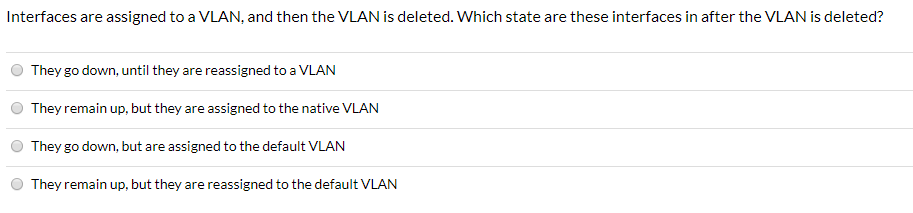 Interfaces are assigned to a VLAN, and then the VLAN is deleted. Which state are these interfaces in after the VLAN is deleted?

They go down, until they are reassigned to a VLAN

They remain up, but they are assigned to the native VLAN

They go down, but are assigned to the default VLAN

They remain up, but they are reassigned to the default VLAN